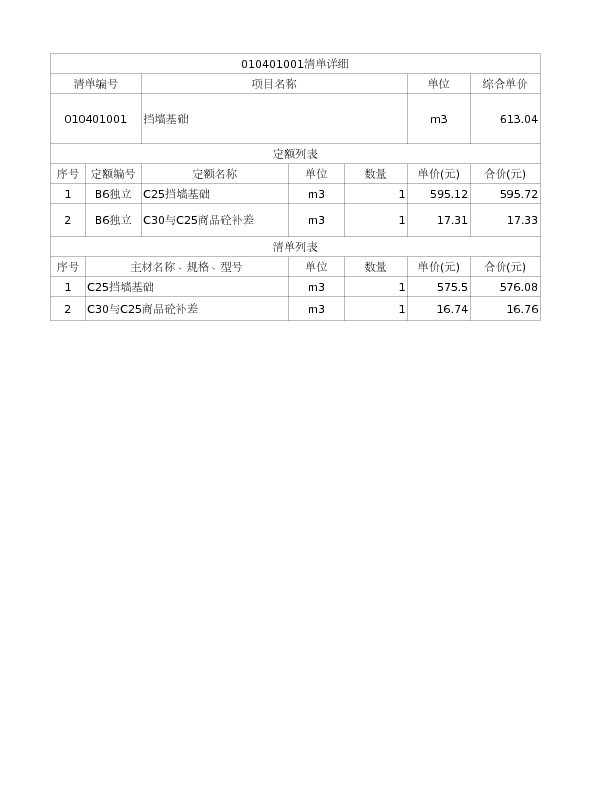 010401001清单详细

| 清单编号 | 项目名称 | 单位 | 综合单价 |
|---|---|---|---|
| 010401001 | 挡墙基础 | m3 | 613.04 |

定额列表

| 序号 | 定额编号 | 定额名称 | 单位 | 数量 | 单价(元) | 合价(元) |
|---|---|---|---|---|---|---|
| 1 | B6独立 | C25挡墙基础 | m3 | 1 | 595.12 | 595.72 |
| 2 | B6独立 | C30与C25商品砼补差 | m3 | 1 | 17.31 | 17.33 |

清单列表

| 序号 | 主材名称、规格、型号 | 单位 | 数量 | 单价(元) | 合价(元) |
|---|---|---|---|---|---|
| 1 | C25挡墙基础 | m3 | 1 | 575.5 | 576.08 |
| 2 | C30与C25商品砼补差 | m3 | 1 | 16.74 | 16.76 |